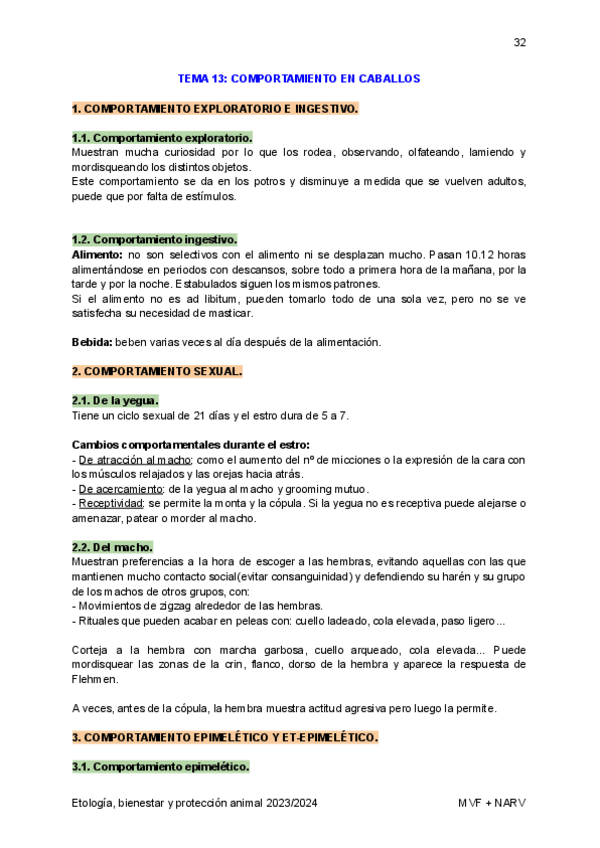 32

TEMA 13: COMPORTAMIENTO EN CABALLOS

1. COMPORTAMIENTO EXPLORATORIO E INGESTIVO.

1.1. Comportamiento exploratorio.
Muestran mucha curiosidad por lo que los rodea, observando, olfateando, lamiendo y mordisqueando los distintos objetos.
Este comportamiento se da en los potros y disminuye a medida que se vuelven adultos, puede que por falta de estímulos.

1.2. Comportamiento ingestivo.
Alimento: no son selectivos con el alimento ni se desplazan mucho. Pasan 10.12 horas alimentándose en periodos con descansos, sobre todo a primera hora de la mañana, por la tarde y por la noche. Estabulados siguen los mismos patrones.
Si el alimento no es ad libitum, pueden tomarlo todo de una sola vez, pero no se ve satisfecha su necesidad de masticar.

Bebida: beben varias veces al día después de la alimentación.

2. COMPORTAMIENTO SEXUAL.

2.1. De la yegua.
Tiene un ciclo sexual de 21 días y el estro dura de 5 a 7.

Cambios comportamentales durante el estro:
- De atracción al macho: como el aumento del nº de micciones o la expresión de la cara con los músculos relajados y las orejas hacia atrás.
- De acercamiento: de la yegua al macho y grooming mutuo.
- Receptividad: se permite la monta y la cópula. Si la yegua no es receptiva puede alejarse o amenazar, patear o morder al macho.

2.2. Del macho.
Muestran preferencias a la hora de escoger a las hembras, evitando aquellas con las que mantienen mucho contacto social(evitar consanguinidad) y defendiendo su harén y su grupo de los machos de otros grupos, con:
- Movimientos de zigzag alrededor de las hembras.
- Rituales que pueden acabar en peleas con: cuello ladeado, cola elevada, paso ligero...

Corteja a la hembra con marcha garbosa, cuello arqueado, cola elevada... Puede mordisquear las zonas de la crin, flanco, dorso de la hembra y aparece la respuesta de Flehmen.

A veces, antes de la cópula, la hembra muestra actitud agresiva pero luego la permite.

3. COMPORTAMIENTO EPIMELÉTICO Y ET-EPIMELÉTICO.

3.1. Comportamiento epimelético.

Etología, bienestar y protección animal 2023/2024	MVF + NARV